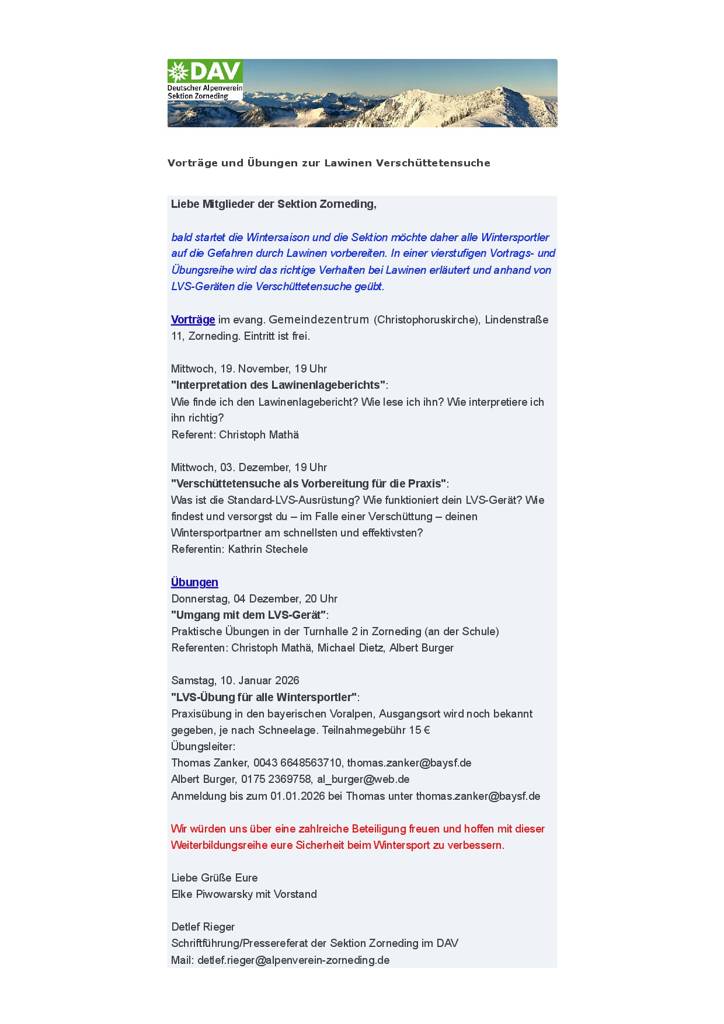 DAV
Deutscher Alpenverein
Sektion Zorneding

Vorträge und Übungen zur Lawinen Verschüttetensuche

Liebe Mitglieder der Sektion Zorneding,

bald startet die Wintersaison und die Sektion möchte daher alle Wintersportler auf die Gefahren durch Lawinen vorbereiten. In einer vierstufigen Vortrags- und Übungsreihe wird das richtige Verhalten bei Lawinen erläutert und anhand von LVS-Geräten die Verschüttetensuche geübt.

Vorträge im evang. Gemeindezentrum (Christophoruskirche), Lindenstraße 11, Zorneding. Eintritt ist frei.

Mittwoch, 19. November, 19 Uhr
"Interpretation des Lawinenlageberichts":
Wie finde ich den Lawinenlagebericht? Wie lese ich ihn? Wie interpretiere ich ihn richtig?
Referent: Christoph Mathä

Mittwoch, 03. Dezember, 19 Uhr
"Verschüttetensuche als Vorbereitung für die Praxis":
Was ist die Standard-LVS-Ausrüstung? Wie funktioniert dein LVS-Gerät? Wie findest und versorgst du – im Falle einer Verschüttung – deinen Wintersportpartner am schnellsten und effektivsten?
Referentin: Kathrin Stechele

Übungen
Donnerstag, 04 Dezember, 20 Uhr
"Umgang mit dem LVS-Gerät":
Praktische Übungen in der Turnhalle 2 in Zorneding (an der Schule)
Referenten: Christoph Mathä, Michael Dietz, Albert Burger

Samstag, 10. Januar 2026
"LVS-Übung für alle Wintersportler":
Praxisübung in den bayerischen Voralpen, Ausgangsort wird noch bekannt gegeben, je nach Schneelage. Teilnahmegebühr 15 €
Übungsleiter:
Thomas Zanker, 0043 6648563710, thomas.zanker@baysf.de
Albert Burger, 0175 2369758, al_burger@web.de
Anmeldung bis zum 01.01.2026 bei Thomas unter thomas.zanker@baysf.de

Wir würden uns über eine zahlreiche Beteiligung freuen und hoffen mit dieser Weiterbildungsreihe eure Sicherheit beim Wintersport zu verbessern.

Liebe Grüße Eure
Elke Piwowarsky mit Vorstand

Detlef Rieger
Schriftführung/Pressereferat der Sektion Zorneding im DAV
Mail: detlef.rieger@alpenverein-zorneding.de